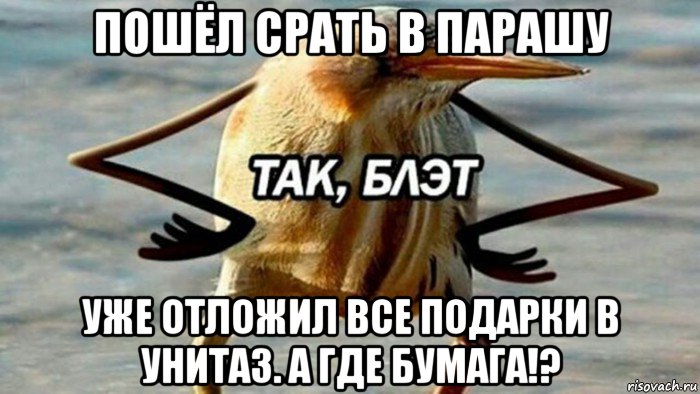 ПОШЁЛ СРАТЬ В ПАРАШУ

ТАК, БЛЭТ

УЖЕ ОТЛОЖИЛ ВСЕ ПОДАРКИ В УНИТАЗ. А ГДЕ БУМАГА!?

risovach.ru